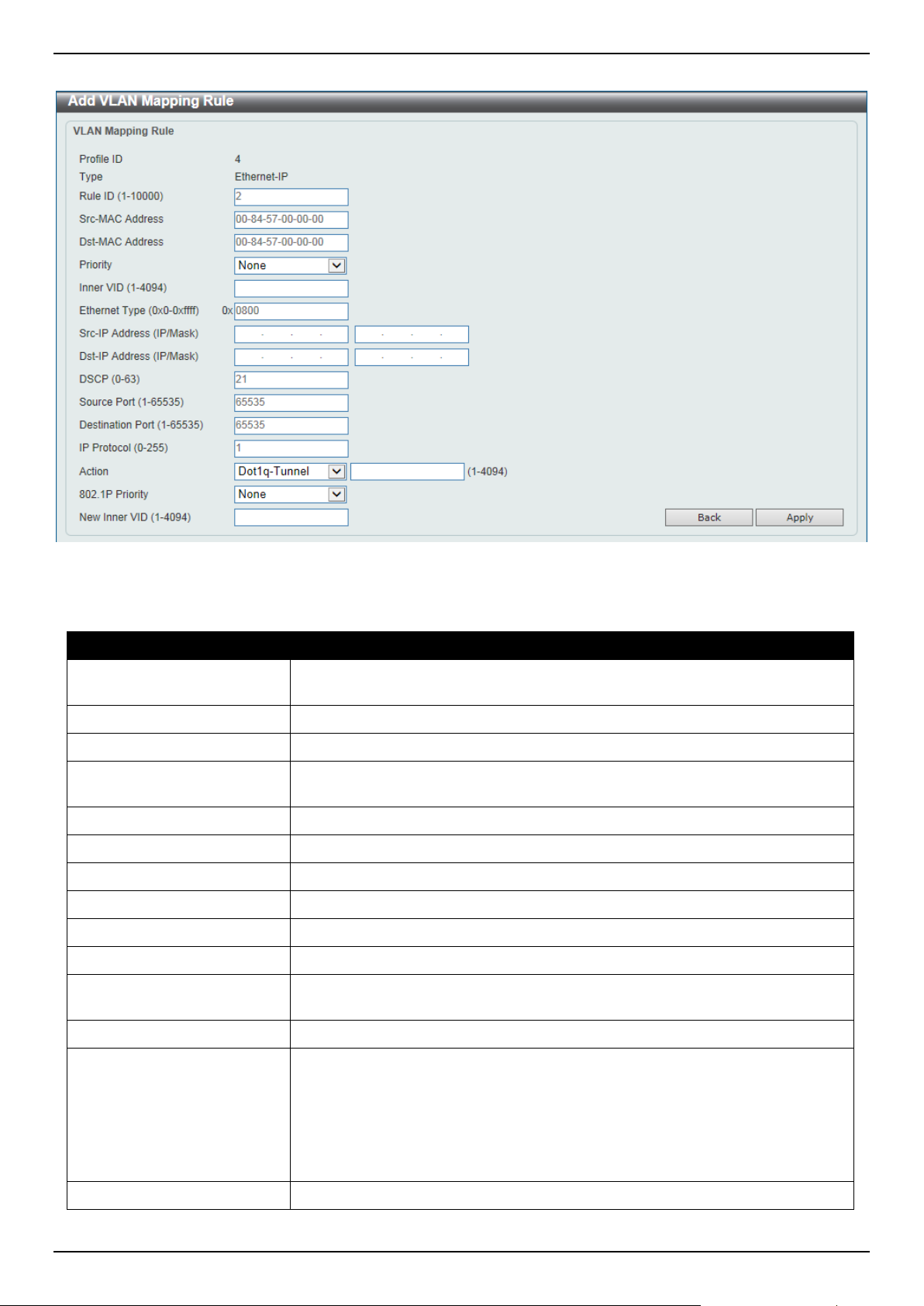 Add VLAN Mapping Rule

VLAN Mapping Rule

Profile ID 4
Type Ethernet-IP
Rule ID (1-10000) 2
Src-MAC Address 00-84-57-00-00-00
Dst-MAC Address 00-84-57-00-00-00
Priority None
Inner VID (1-4094)
Ethernet Type (0x0-0xffff) 0x 0800
Src-IP Address (IP/Mask)
Dst-IP Address (IP/Mask)
DSCP (0-63) 21
Source Port (1-65535) 65535
Destination Port (1-65535) 65535
IP Protocol (0-255) 1
Action Dot1q-Tunnel (1-4094)
802.1P Priority None
New Inner VID (1-4094)

Back Apply